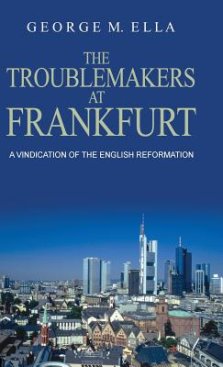 GEORGE M. ELLA

THE TROUBLEMAKERS AT FRANKFURT

A VINDICATION OF THE ENGLISH REFORMATION